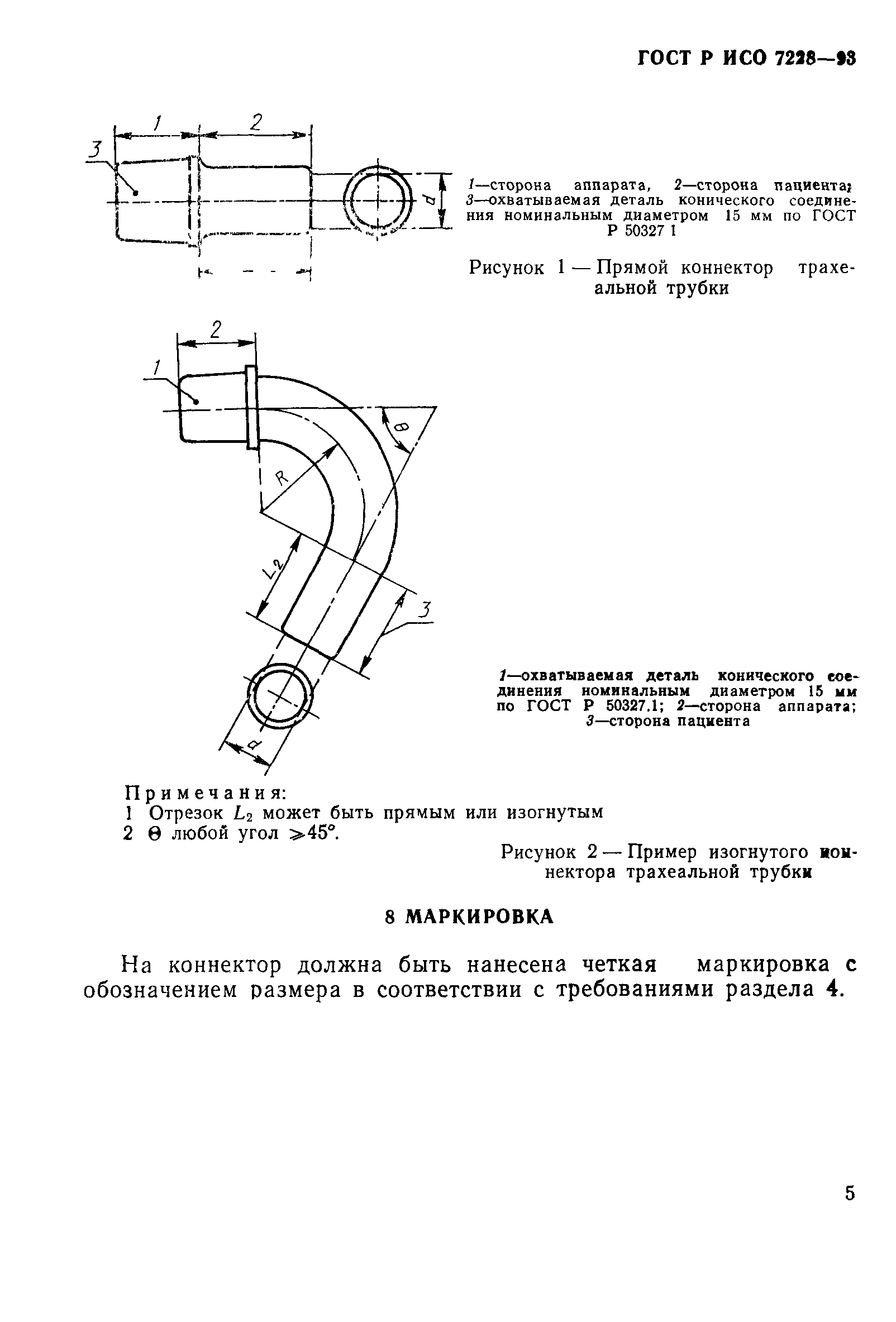 ГОСТ Р ИСО 7228—93

1

2

3

d

1—сторона аппарата, 2—сторона пациента; 3—охватываемая деталь конического соединения номинальным диаметром 15 мм по ГОСТ Р 50327 1

Рисунок 1 — Прямой коннектор трахеальной трубки

2

1

$\theta$

R

$L_2$

3

d

1—охватываемая деталь конического соединения номинальным диаметром 15 мм по ГОСТ Р 50327.1; 2—сторона аппарата; 3—сторона пациента

Примечания:
1 Отрезок $L_2$ может быть прямым или изогнутым
2 $\theta$ любой угол $\geqslant 45°$.

Рисунок 2 — Пример изогнутого коннектора трахеальной трубки

8 МАРКИРОВКА

На коннектор должна быть нанесена четкая маркировка с обозначением размера в соответствии с требованиями раздела 4.

5